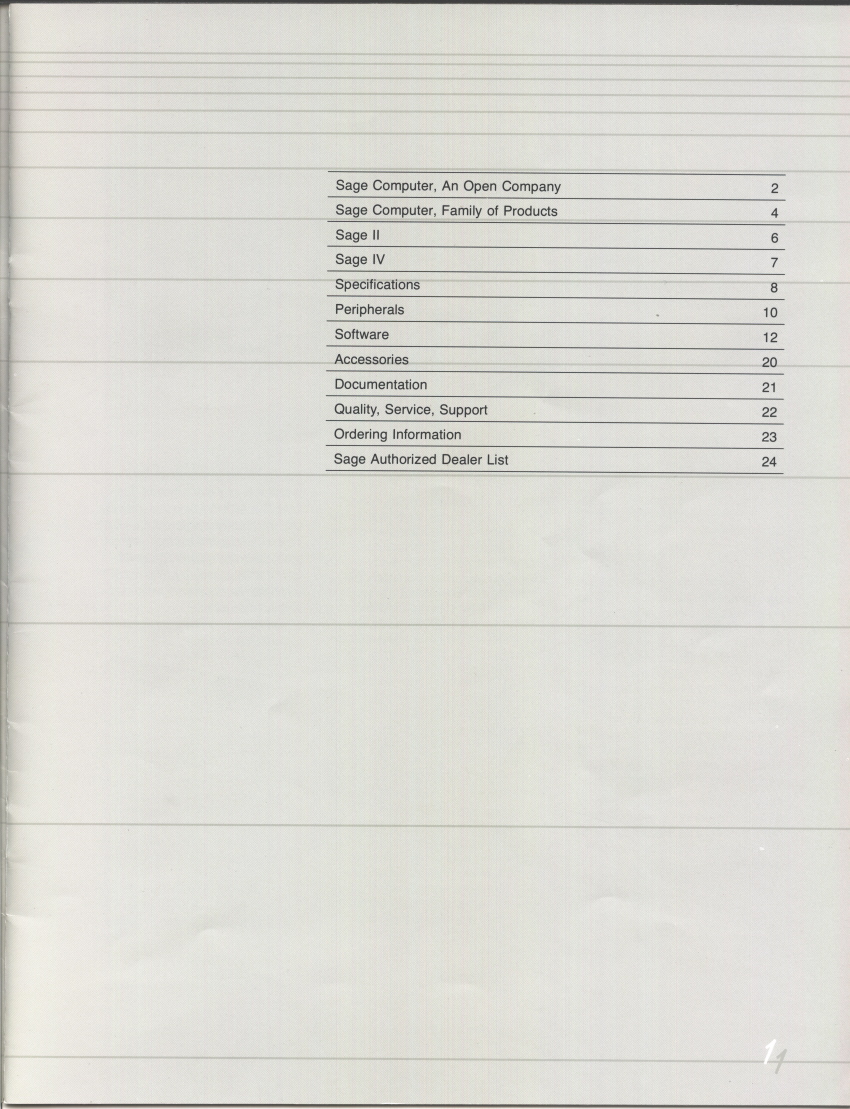 | | |
|---|---|
| Sage Computer, An Open Company | 2 |
| Sage Computer, Family of Products | 4 |
| Sage II | 6 |
| Sage IV | 7 |
| Specifications | 8 |
| Peripherals | 10 |
| Software | 12 |
| Accessories | 20 |
| Documentation | 21 |
| Quality, Service, Support | 22 |
| Ordering Information | 23 |
| Sage Authorized Dealer List | 24 |

1